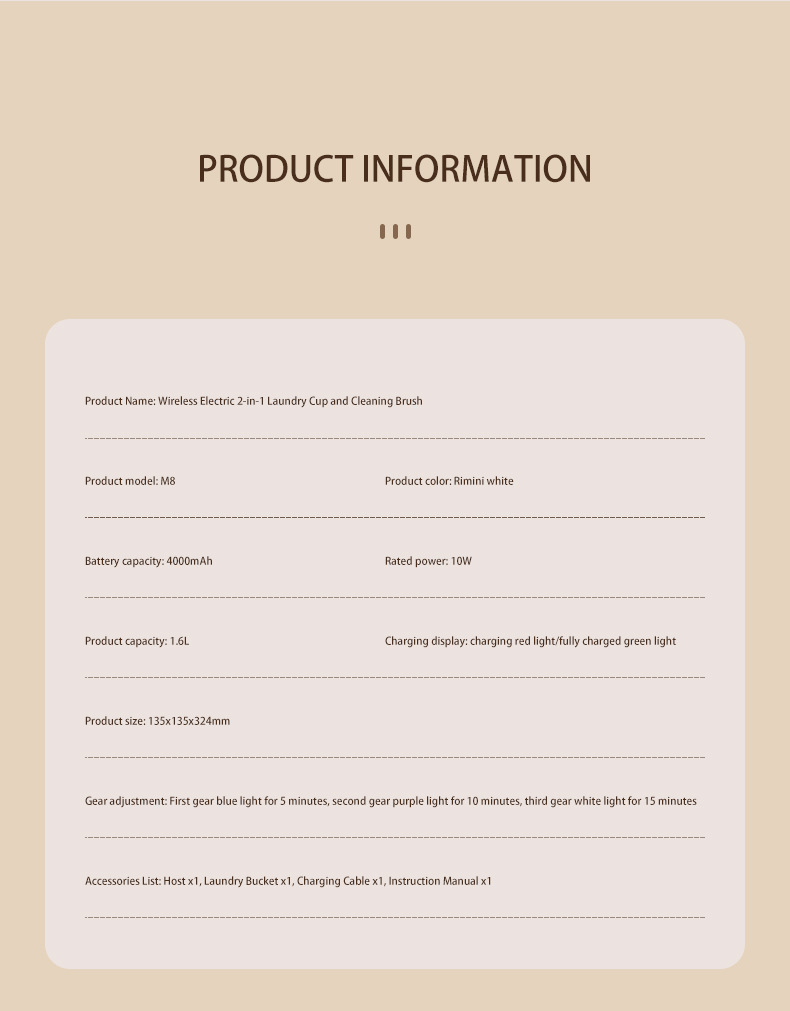 PRODUCT INFORMATION

Product Name: Wireless Electric 2-in-1 Laundry Cup and Cleaning Brush

Product model: M8

Product color: Rimini white

Battery capacity: 4000mAh

Rated power: 10W

Product capacity: 1.6L

Charging display: charging red light/fully charged green light

Product size: 135x135x324mm

Gear adjustment: First gear blue light for 5 minutes, second gear purple light for 10 minutes, third gear white light for 15 minutes

Accessories List: Host x1, Laundry Bucket x1, Charging Cable x1, Instruction Manual x1